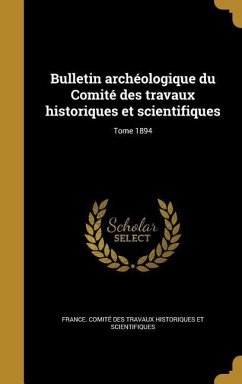 Bulletin archéologique du Comité des travaux historiques et scientifiques

Tome 1894

Scholar SELECT

FRANCE. COMITÉ DES TRAVAUX HISTORIQUES ET SCIENTIFIQUES